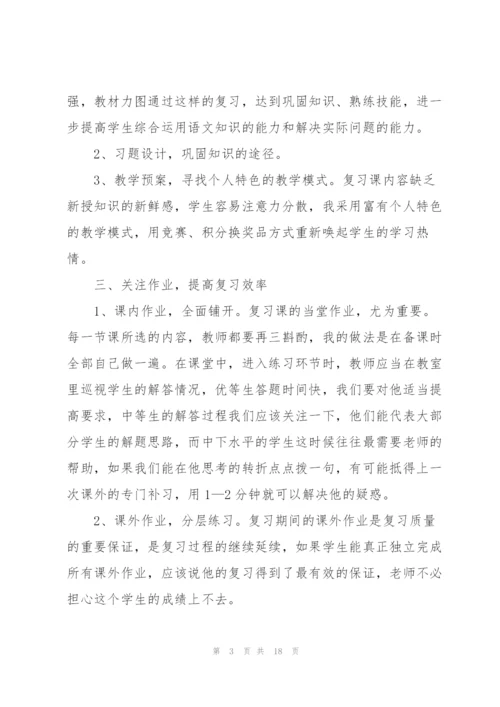 强，教材力图通过这样的复习，达到巩固知识、熟练技能，进一步提高学生综合运用语文知识的能力和解决实际问题的能力。

2、习题设计，巩固知识的途径。

3、教学预案，寻找个人特色的教学模式。复习课内容缺乏新授知识的新鲜感，学生容易注意力分散，我采用富有个人特色的教学模式，用竞赛、积分换奖品方式重新唤起学生的学习热情。

三、关注作业，提高复习效率

1、课内作业，全面铺开。复习课的当堂作业，尤为重要。每一节课所选的内容，教师都要再三斟酌，我的做法是在备课时全部自己做一遍。在课堂中，进入练习环节时，教师应当在教室里巡视学生的解答情况，优等生答题时间快，我们要对他适当提高要求，中等生的解答过程我们应该关注一下，他们能代表大部分学生的解题思路，而中下水平的学生这时候往往最需要老师的帮助，如果我们能在他思考的转折点点拨一句，有可能抵得上一次课外的专门补习，用 1—2 分钟就可以解决他的疑惑。

2、课外作业，分层练习。复习期间的课外作业是复习质量的重要保证，是复习过程的继续延续，如果学生能真正独立完成所有课外作业，应该说他的复习得到了最有效的保证，老师不必担心这个学生的成绩上不去。

第 3 页 共 18 页